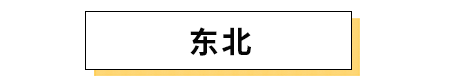 东北